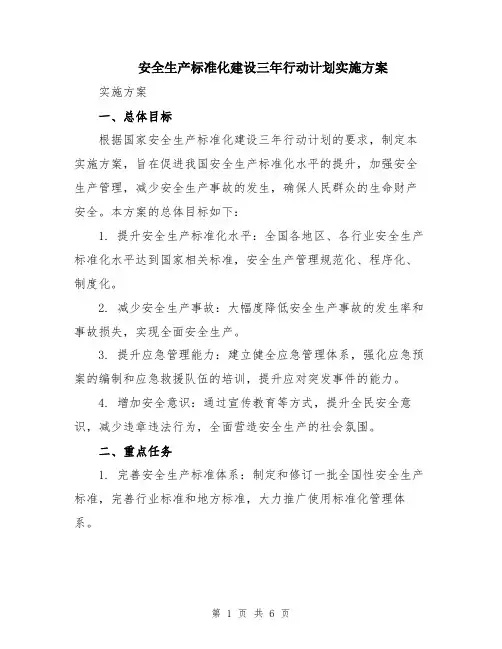 安全生产标准化建设三年行动计划实施方案

实施方案

一、总体目标

根据国家安全生产标准化建设三年行动计划的要求，制定本实施方案，旨在促进我国安全生产标准化水平的提升，加强安全生产管理，减少安全生产事故的发生，确保人民群众的生命财产安全。本方案的总体目标如下：

1. 提升安全生产标准化水平：全国各地区、各行业安全生产标准化水平达到国家相关标准，安全生产管理规范化、程序化、制度化。

2. 减少安全生产事故：大幅度降低安全生产事故的发生率和事故损失，实现全面安全生产。

3. 提升应急管理能力：建立健全应急管理体系，强化应急预案的编制和应急救援队伍的培训，提升应对突发事件的能力。

4. 增加安全意识：通过宣传教育等方式，提升全民安全意识，减少违章违法行为，全面营造安全生产的社会氛围。

二、重点任务

1. 完善安全生产标准体系：制定和修订一批全国性安全生产标准，完善行业标准和地方标准，大力推广使用标准化管理体系。

第 1 页 共 6 页